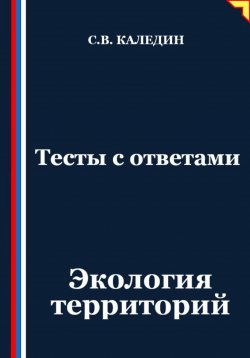 С.В. КАЛЕДИН

Тесты с ответами

Экология территорий